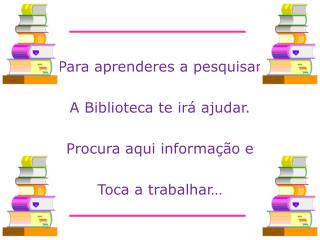 Para aprenderes a pesquisar

A Biblioteca te irá ajudar.

Procura aqui informação e

Toca a trabalhar…